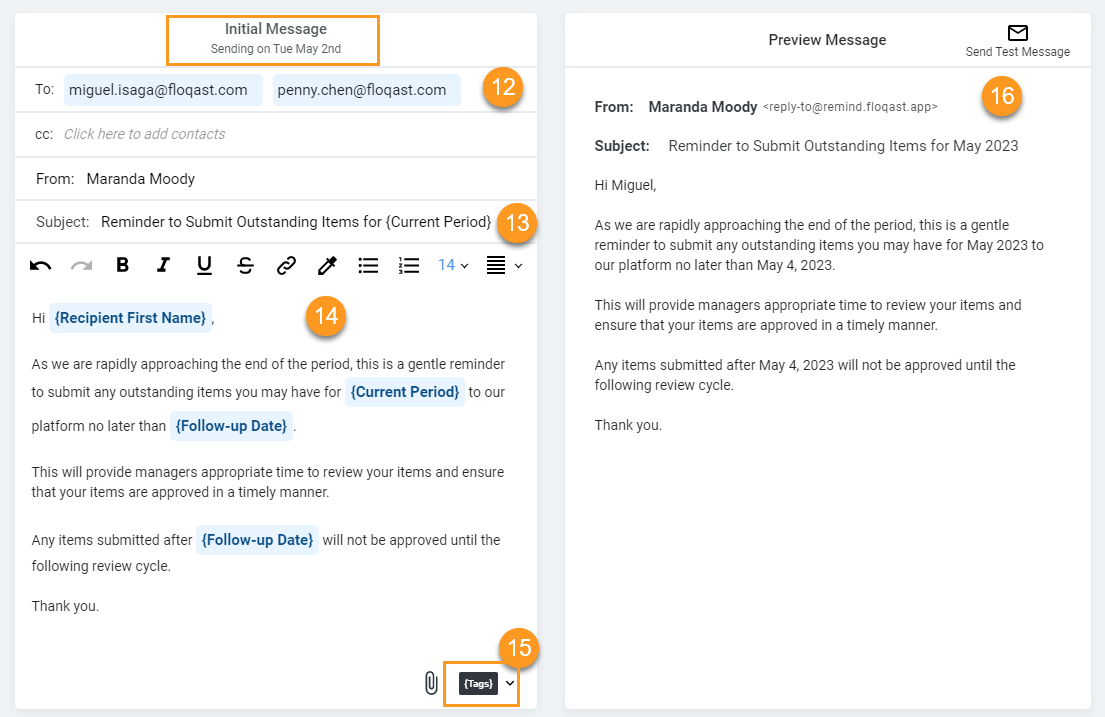 Initial Message
Sending on Tue May 2nd

To: miguel.isaga@floqast.com penny.chen@floqast.com 12

cc: Click here to add contacts

From: Maranda Moody

Subject: Reminder to Submit Outstanding Items for {Current Period} 13

14

Hi {Recipient First Name} , 14

As we are rapidly approaching the end of the period, this is a gentle reminder to submit any outstanding items you may have for {Current Period} to our platform no later than {Follow-up Date} .

This will provide managers appropriate time to review your items and ensure that your items are approved in a timely manner.

Any items submitted after {Follow-up Date} will not be approved until the following review cycle.

Thank you.

15
{Tags}

Preview Message

Send Test Message

From: Maranda Moody <reply-to@remind.floqast.app> 16

Subject: Reminder to Submit Outstanding Items for May 2023

Hi Miguel,

As we are rapidly approaching the end of the period, this is a gentle reminder to submit any outstanding items you may have for May 2023 to our platform no later than May 4, 2023.

This will provide managers appropriate time to review your items and ensure that your items are approved in a timely manner.

Any items submitted after May 4, 2023 will not be approved until the following review cycle.

Thank you.